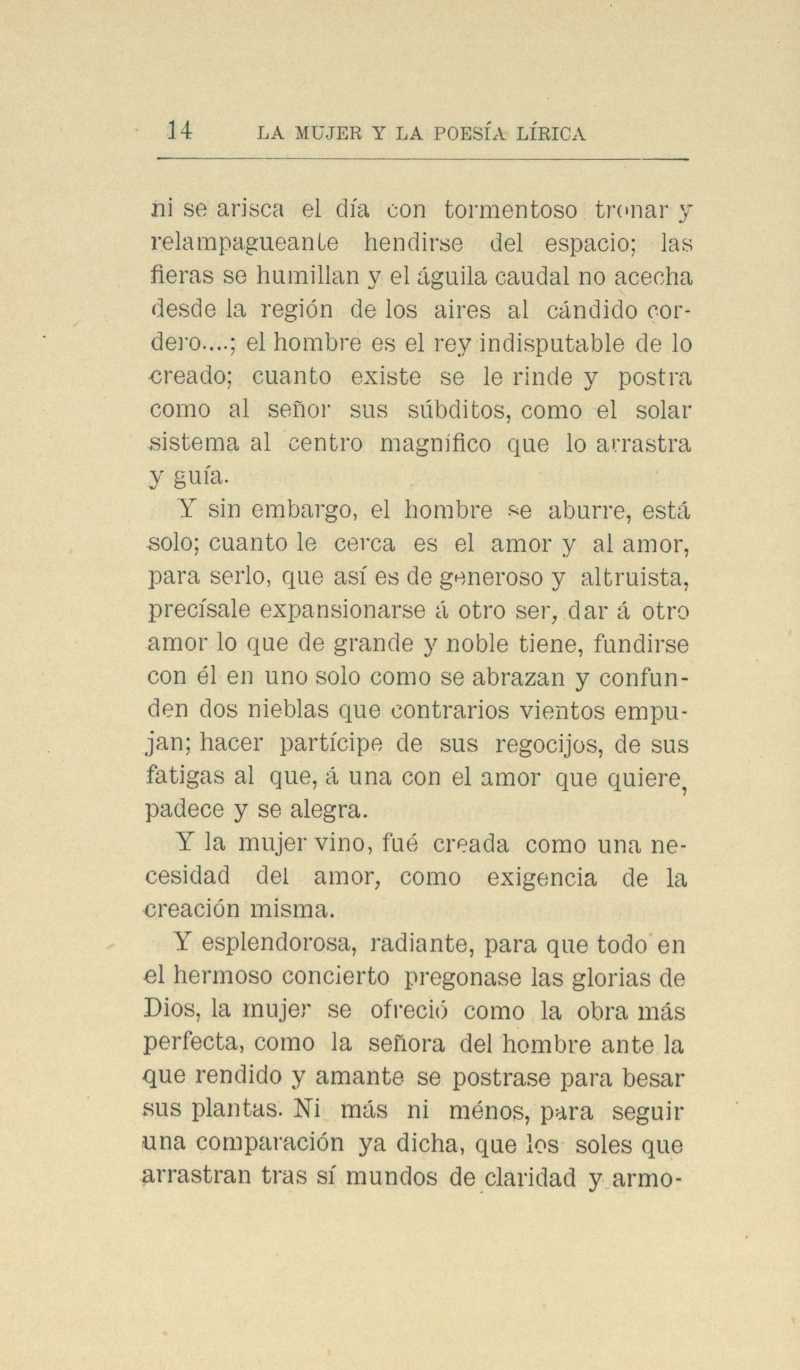 14 LA MUJER Y LA POESÍA LÍRICA

ni se arisca el día con tormentoso tronar y relampagueante hendirse del espacio; las fieras se humillan y el águila caudal no acecha desde la región de los aires al cándido cordero....; el hombre es el rey indisputable de lo creado; cuanto existe se le rinde y postra como al señor sus súbditos, como el solar sistema al centro magnífico que lo arrastra y guía.

Y sin embargo, el hombre se aburre, está solo; cuanto le cerca es el amor y al amor, para serlo, que así es de generoso y altruista, precísale expansionarse á otro ser, dar á otro amor lo que de grande y noble tiene, fundirse con él en uno solo como se abrazan y confunden dos nieblas que contrarios vientos empujan; hacer partícipe de sus regocijos, de sus fatigas al que, á una con el amor que quiere, padece y se alegra.

Y la mujer vino, fué creada como una necesidad del amor, como exigencia de la creación misma.

Y esplendorosa, radiante, para que todo en el hermoso concierto pregonase las glorias de Dios, la mujer se ofreció como la obra más perfecta, como la señora del hombre ante la que rendido y amante se postrase para besar sus plantas. Ni más ni ménos, para seguir una comparación ya dicha, que los soles que arrastran tras sí mundos de claridad y armo-